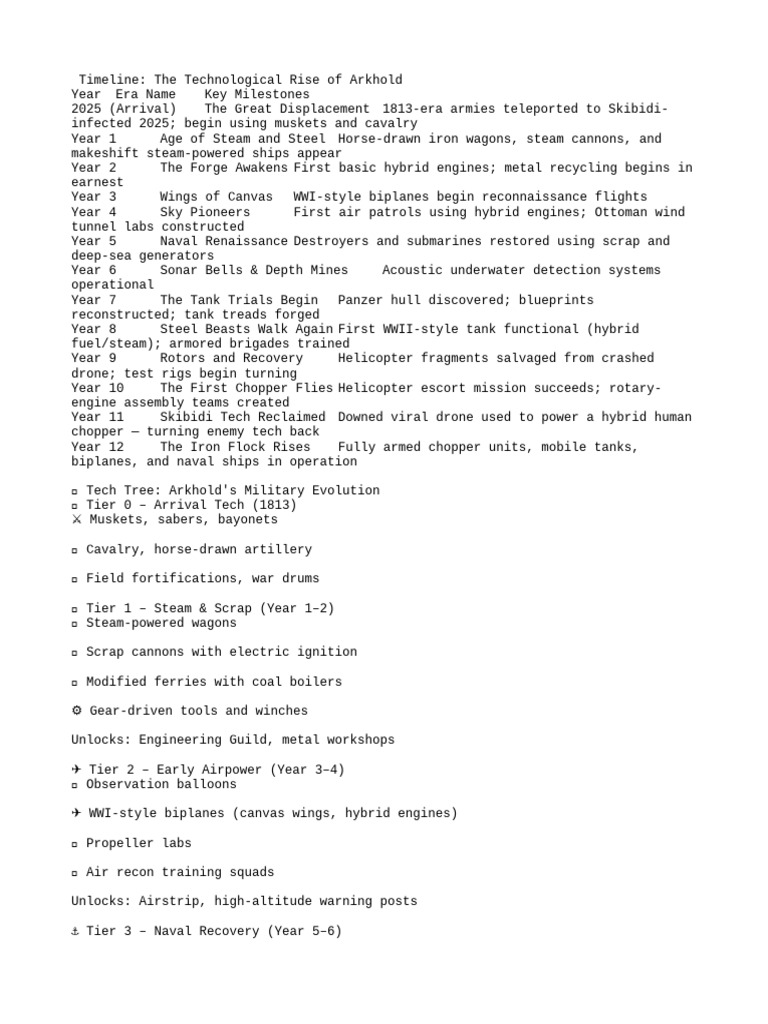 Timeline: The Technological Rise of Arkhold
Year Era Name Key Milestones
2025 (Arrival) The Great Displacement 1813-era armies teleported to Skibidi-infected 2025; begin using muskets and cavalry
Year 1 Age of Steam and Steel Horse-drawn iron wagons, steam cannons, and makeshift steam-powered ships appear
Year 2 The Forge Awakens First basic hybrid engines; metal recycling begins in earnest
Year 3 Wings of Canvas WWI-style biplanes begin reconnaissance flights
Year 4 Sky Pioneers First air patrols using hybrid engines; Ottoman wind tunnel labs constructed
Year 5 Naval Renaissance Destroyers and submarines restored using scrap and deep-sea generators
Year 6 Sonar Bells & Depth Mines Acoustic underwater detection systems operational
Year 7 The Tank Trials Begin Panzer hull discovered; blueprints reconstructed; tank treads forged
Year 8 Steel Beasts Walk Again First WWII-style tank functional (hybrid fuel/steam); armored brigades trained
Year 9 Rotors and Recovery Helicopter fragments salvaged from crashed drone; test rigs begin turning
Year 10 The First Chopper Flies Helicopter escort mission succeeds; rotary-engine assembly teams created
Year 11 Skibidi Tech Reclaimed Downed viral drone used to power a hybrid human chopper — turning enemy tech back
Year 12 The Iron Flock Rises Fully armed chopper units, mobile tanks, biplanes, and naval ships in operation

▫ Tech Tree: Arkhold's Military Evolution
▫ Tier 0 – Arrival Tech (1813)
⚔ Muskets, sabers, bayonets

▫ Cavalry, horse-drawn artillery

▫ Field fortifications, war drums

▫ Tier 1 – Steam & Scrap (Year 1–2)
▫ Steam-powered wagons

▫ Scrap cannons with electric ignition

▫ Modified ferries with coal boilers

⚙ Gear-driven tools and winches

Unlocks: Engineering Guild, metal workshops

✈ Tier 2 – Early Airpower (Year 3–4)
▫ Observation balloons

✈ WWI-style biplanes (canvas wings, hybrid engines)

▫ Propeller labs

▫ Air recon training squads

Unlocks: Airstrip, high-altitude warning posts

⚓ Tier 3 – Naval Recovery (Year 5–6)